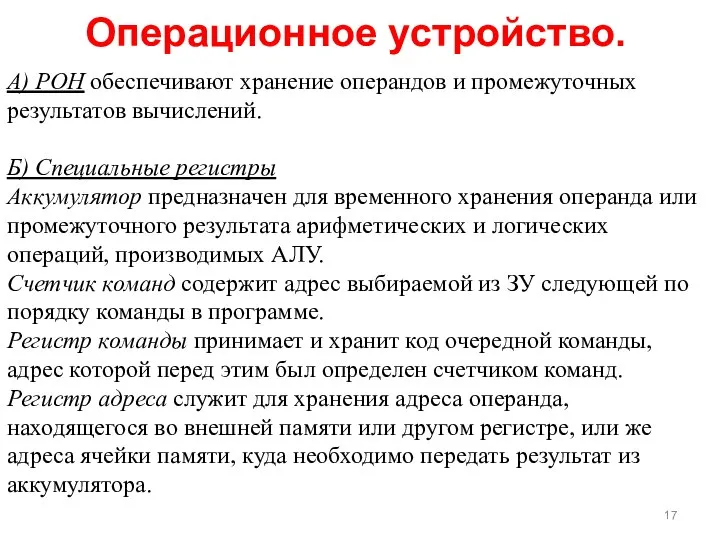 Операционное устройство.

А) РОН обеспечивают хранение операндов и промежуточных результатов вычислений.

Б) Специальные регистры
Аккумулятор предназначен для временного хранения операнда или промежуточного результата арифметических и логических операций, производимых АЛУ.
Счетчик команд содержит адрес выбираемой из ЗУ следующей по порядку команды в программе.
Регистр команды принимает и хранит код очередной команды, адрес которой перед этим был определен счетчиком команд.
Регистр адреса служит для хранения адреса операнда, находящегося во внешней памяти или другом регистре, или же адреса ячейки памяти, куда необходимо передать результат из аккумулятора.

17